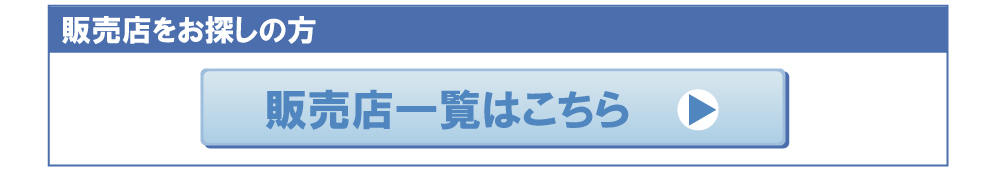 販売店をお探しの方

販売店一覧はこちら